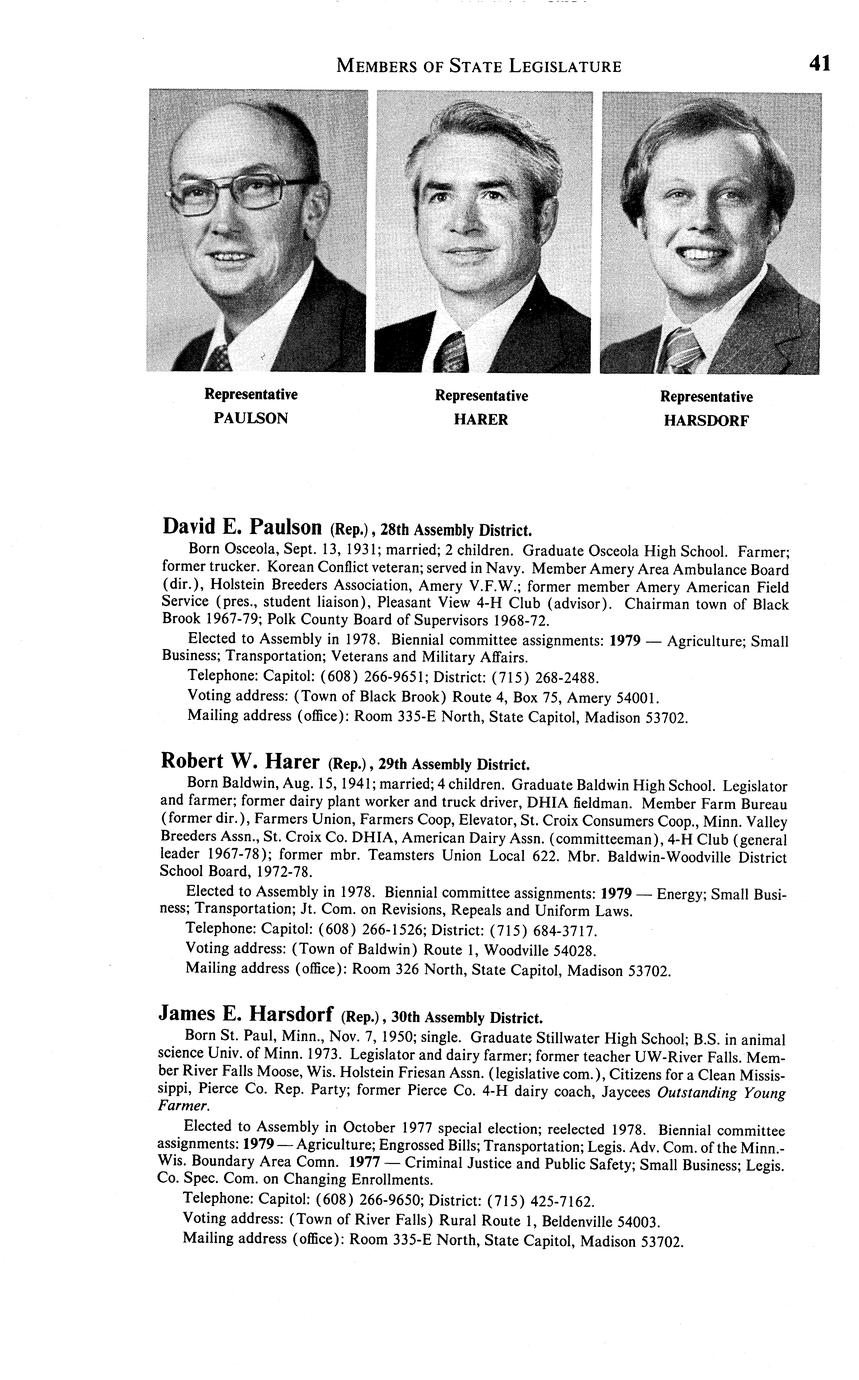 MEMBERS OF STATE LEGISLATURE 41

Representative
PAULSON

Representative
HARER

Representative
HARSDORF

David E. Paulson (Rep.), 28th Assembly District.

Born Osceola, Sept. 13, 1931; married; 2 children. Graduate Osceola High School. Farmer; former trucker. Korean Conflict veteran; served in Navy. Member Amery Area Ambulance Board (dir.), Holstein Breeders Association, Amery V.F.W.; former member Amery American Field Service (pres., student liaison), Pleasant View 4-H Club (advisor). Chairman town of Black Brook 1967-79; Polk County Board of Supervisors 1968-72.

Elected to Assembly in 1978. Biennial committee assignments: 1979 — Agriculture; Small Business; Transportation; Veterans and Military Affairs.

Telephone: Capitol: (608) 266-9651; District: (715) 268-2488.

Voting address: (Town of Black Brook) Route 4, Box 75, Amery 54001.

Mailing address (office): Room 335-E North, State Capitol, Madison 53702.

Robert W. Harer (Rep.), 29th Assembly District.

Born Baldwin, Aug. 15, 1941; married; 4 children. Graduate Baldwin High School. Legislator and farmer; former dairy plant worker and truck driver, DHIA fieldman. Member Farm Bureau (former dir.), Farmers Union, Farmers Coop, Elevator, St. Croix Consumers Coop., Minn. Valley Breeders Assn., St. Croix Co. DHIA, American Dairy Assn. (committeeman), 4-H Club (general leader 1967-78); former mbr. Teamsters Union Local 622. Mbr. Baldwin-Woodville District School Board, 1972-78.

Elected to Assembly in 1978. Biennial committee assignments: 1979 — Energy; Small Business; Transportation; Jt. Com. on Revisions, Repeals and Uniform Laws.

Telephone: Capitol: (608) 266-1526; District: (715) 684-3717.

Voting address: (Town of Baldwin) Route 1, Woodville 54028.

Mailing address (office): Room 326 North, State Capitol, Madison 53702.

James E. Harsdorf (Rep.), 30th Assembly District.

Born St. Paul, Minn., Nov. 7, 1950; single. Graduate Stillwater High School; B.S. in animal science Univ. of Minn. 1973. Legislator and dairy farmer; former teacher UW-River Falls. Member River Falls Moose, Wis. Holstein Friesan Assn. (legislative com.), Citizens for a Clean Mississippi, Pierce Co. Rep. Party; former Pierce Co. 4-H dairy coach, Jaycees Outstanding Young Farmer.

Elected to Assembly in October 1977 special election; reelected 1978. Biennial committee assignments: 1979 — Agriculture; Engrossed Bills; Transportation; Legis. Adv. Com. of the Minn.-Wis. Boundary Area Comn. 1977 — Criminal Justice and Public Safety; Small Business; Legis. Co. Spec. Com. on Changing Enrollments.

Telephone: Capitol: (608) 266-9650; District: (715) 425-7162.

Voting address: (Town of River Falls) Rural Route 1, Beldenville 54003.

Mailing address (office): Room 335-E North, State Capitol, Madison 53702.